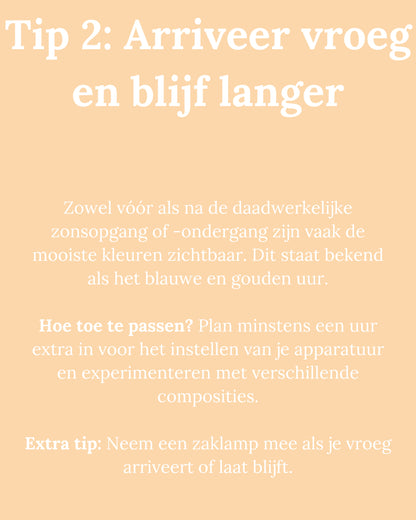 Tip 2: Arriveer vroeg en blijf langer

Zowel vóór als na de daadwerkelijke zonsopgang of -ondergang zijn vaak de mooiste kleuren zichtbaar. Dit staat bekend als het blauwe en gouden uur.

Hoe toe te passen? Plan minstens een uur extra in voor het instellen van je apparatuur en experimenteren met verschillende composities.

Extra tip: Neem een zaklamp mee als je vroeg arriveert of laat blijft.